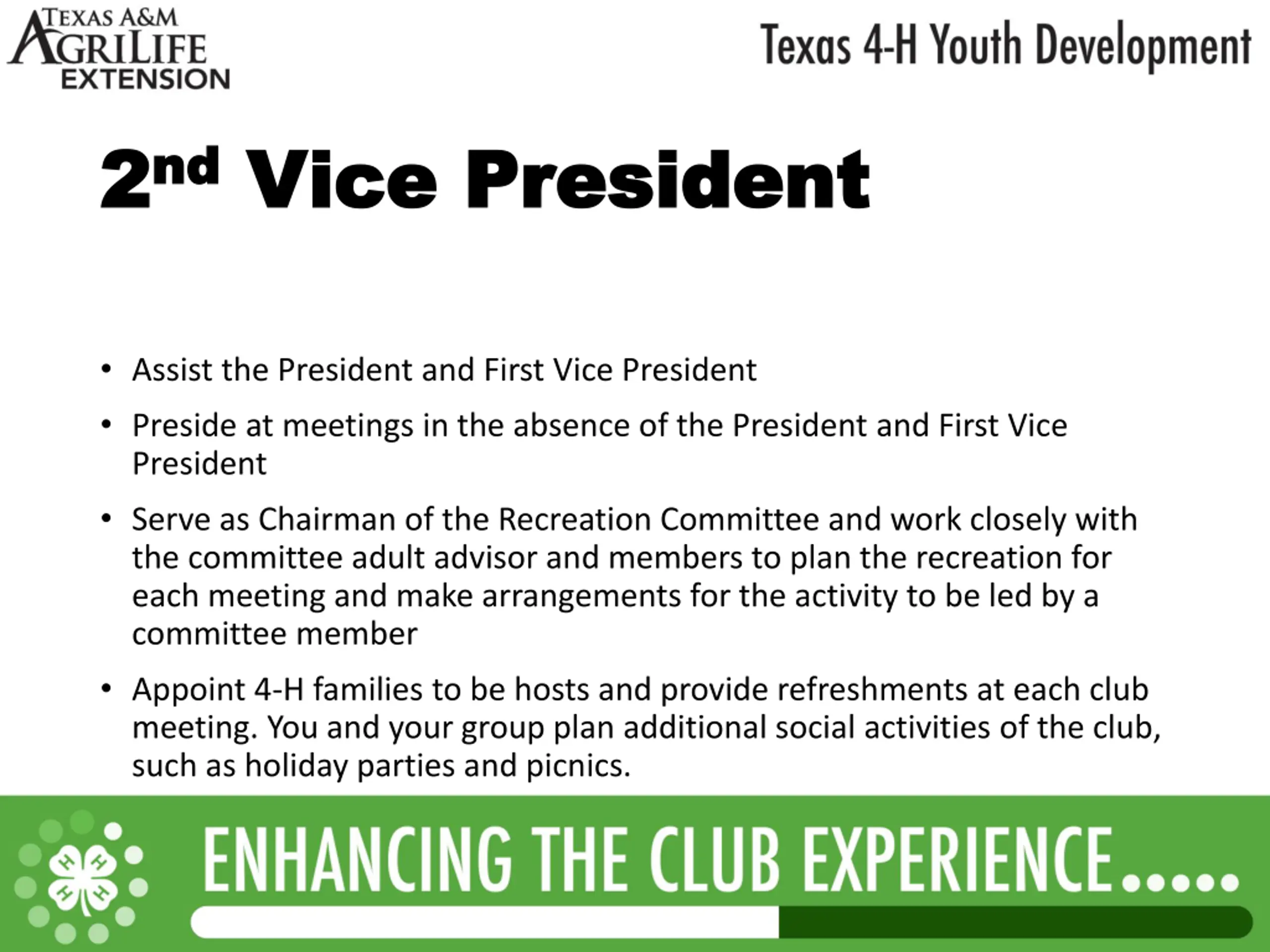 TEXAS A&M AGRILIFE EXTENSION

Texas 4-H Youth Development

2nd Vice President

• Assist the President and First Vice President

• Preside at meetings in the absence of the President and First Vice President

• Serve as Chairman of the Recreation Committee and work closely with the committee adult advisor and members to plan the recreation for each meeting and make arrangements for the activity to be led by a committee member

• Appoint 4-H families to be hosts and provide refreshments at each club meeting. You and your group plan additional social activities of the club, such as holiday parties and picnics.

H H H H

ENHANCING THE CLUB EXPERIENCE.....